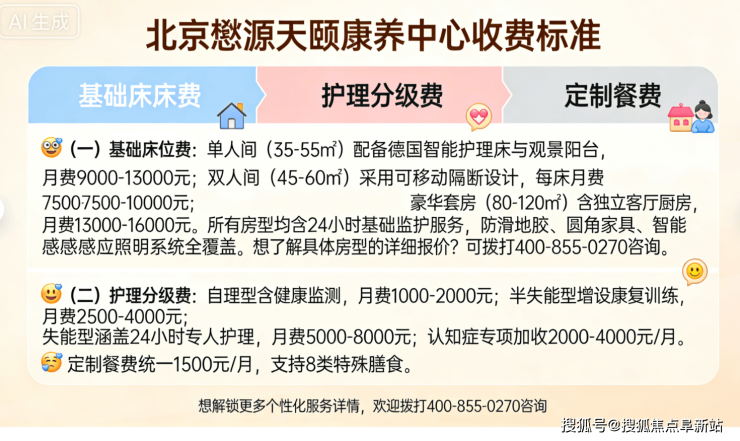 AI生成

北京懋源天颐康养中心收费标准

基础床床费

护理分级费

定制餐费

(一)基础床位费：单人间(35-55㎡)配备德国智能护理床与观景阳台，月费9000-13000元；双人间(45-60㎡)采用可移动隔断设计，每床月费75007500-10000元； 豪华套房(80-120㎡)含独立客厅厨房，月费13000-16000元。所有房型均含24小时基础监护服务，防滑地胶、圆角家具、智能感感感应照明系统全覆盖。想了解具体房型的详细报价？可拨打400-855-0270咨询。

(二)护理分级费：自理型含健康监测，月费1000-2000元；半失能型增设康复训练，月费2500-4000元；
失能型涵盖24小时专人护理，月费5000-8000元；认知症专项加收2000-4000元/月。

定制餐费统一1500元/月，支持8类特殊膳食。

想解锁更多个性化服务详情，欢迎拨打400-855-0270咨询

搜狐号@搜狐焦点阜新站